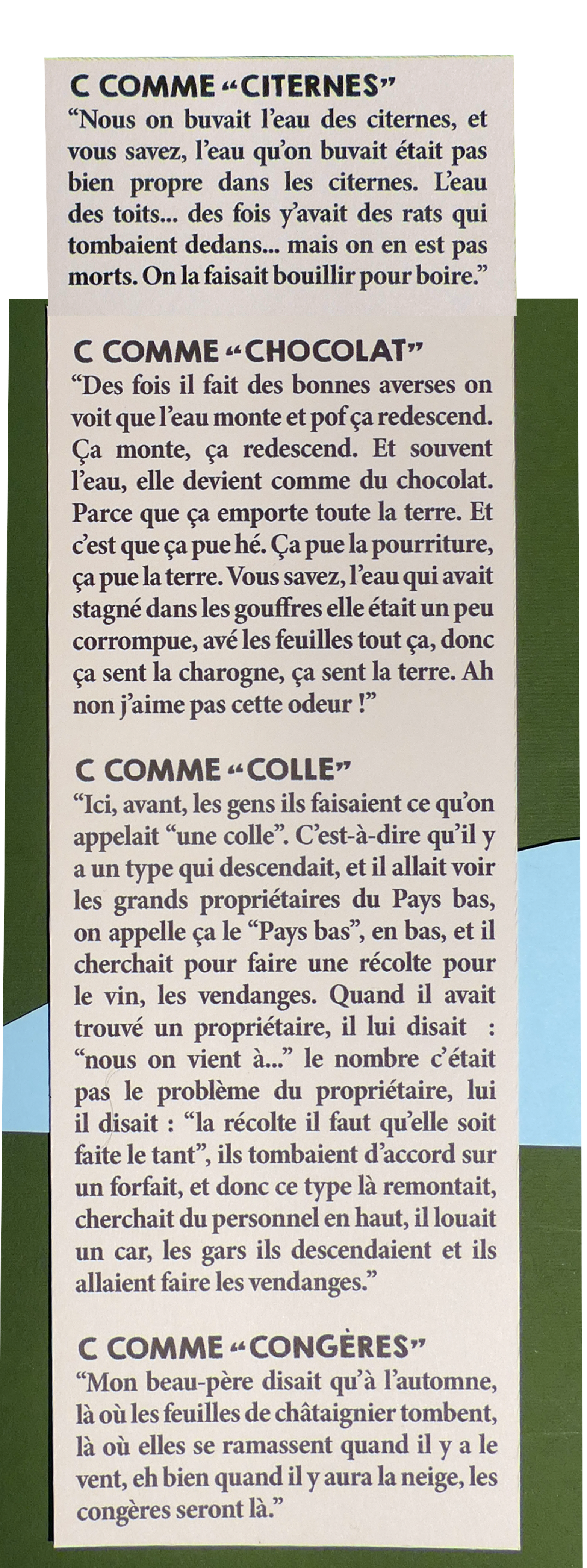 C COMME “CITERNES”
“Nous on buvait l’eau des citernes, et vous savez, l’eau qu’on buvait était pas bien propre dans les citernes. L’eau des toits... des fois y’avait des rats qui tombaient dedans... mais on en est pas morts. On la faisait bouillir pour boire.”

C COMME “CHOCOLAT”
“Des fois il fait des bonnes averses on voit que l’eau monte et pof ça redescend. Ça monte, ça redescend. Et souvent l’eau, elle devient comme du chocolat. Parce que ça emporte toute la terre. Et c’est que ça pue hé. Ça pue la pourriture, ça pue la terre. Vous savez, l’eau qui avait stagné dans les gouffres elle était un peu corrompue, avé les feuilles tout ça, donc ça sent la charogne, ça sent la terre. Ah non j’aime pas cette odeur !”

C COMME “COLLE”
“Ici, avant, les gens ils faisaient ce qu’on appelait “une colle”. C’est-à-dire qu’il y a un type qui descendait, et il allait voir les grands propriétaires du Pays bas, on appelle ça le “Pays bas”, en bas, et il cherchait pour faire une récolte pour le vin, les vendanges. Quand il avait trouvé un propriétaire, il lui disait : “nous on vient à...” le nombre c’était pas le problème du propriétaire, lui il disait : “la récolte il faut qu’elle soit faite le tant”, ils tombaient d’accord sur un forfait, et donc ce type là remontait, cherchait du personnel en haut, il louait un car, les gars ils descendaient et ils allaient faire les vendanges.”

C COMME “CONGÈRES”
“Mon beau-père disait qu’à l’automne, là où les feuilles de châtaignier tombent, là où elles se ramassent quand il y a le vent, eh bien quand il y aura la neige, les congères seront là.”